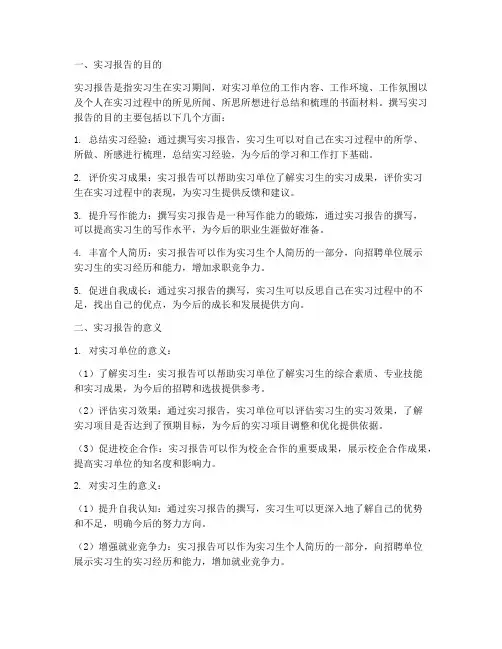 一、实习报告的目的

实习报告是指实习生在实习期间，对实习单位的工作内容、工作环境、工作氛围以及个人在实习过程中的所见所闻、所思所想进行总结和梳理的书面材料。撰写实习报告的目的主要包括以下几个方面：

1. 总结实习经验：通过撰写实习报告，实习生可以对自己在实习过程中的所学、所做、所感进行梳理，总结实习经验，为今后的学习和工作打下基础。

2. 评价实习成果：实习报告可以帮助实习单位了解实习生的实习成果，评价实习生在实习过程中的表现，为实习生提供反馈和建议。

3. 提升写作能力：撰写实习报告是一种写作能力的锻炼，通过实习报告的撰写，可以提高实习生的写作水平，为今后的职业生涯做好准备。

4. 丰富个人简历：实习报告可以作为实习生个人简历的一部分，向招聘单位展示实习生的实习经历和能力，增加求职竞争力。

5. 促进自我成长：通过实习报告的撰写，实习生可以反思自己在实习过程中的不足，找出自己的优点，为今后的成长和发展提供方向。

二、实习报告的意义

1. 对实习单位的意义：

（1）了解实习生：实习报告可以帮助实习单位了解实习生的综合素质、专业技能和实习成果，为今后的招聘和选拔提供参考。

（2）评估实习效果：通过实习报告，实习单位可以评估实习生的实习效果，了解实习项目是否达到了预期目标，为今后的实习项目调整和优化提供依据。

（3）促进校企合作：实习报告可以作为校企合作的重要成果，展示校企合作成果，提高实习单位的知名度和影响力。

2. 对实习生的意义：

（1）提升自我认知：通过实习报告的撰写，实习生可以更深入地了解自己的优势和不足，明确今后的努力方向。

（2）增强就业竞争力：实习报告可以作为实习生个人简历的一部分，向招聘单位展示实习生的实习经历和能力，增加就业竞争力。